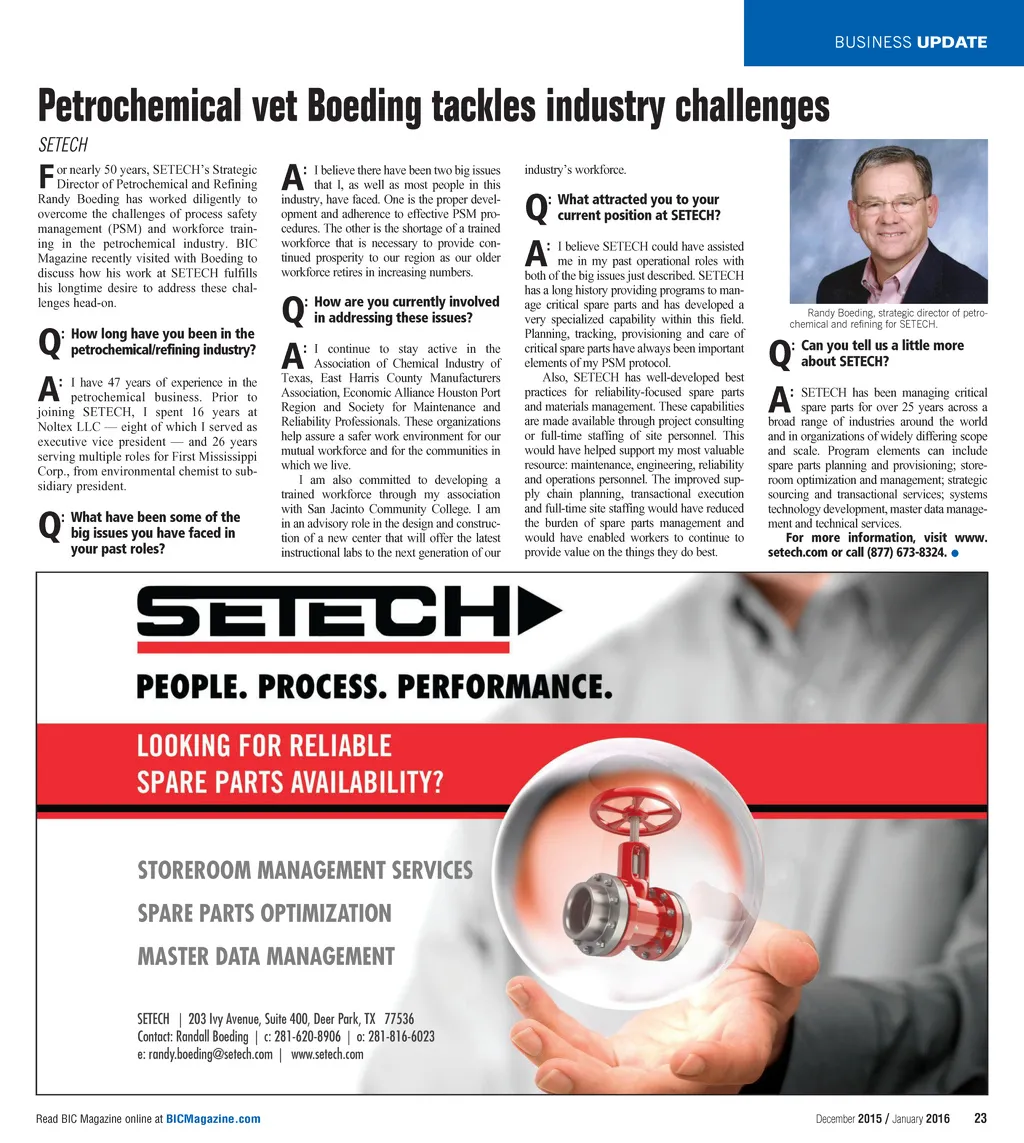 BUSINESS UPDATE

Petrochemical vet Boeding tackles industry challenges

SETECH

For nearly 50 years, SETECH's Strategic Director of Petrochemical and Refining Randy Boeding has worked diligently to overcome the challenges of process safety management (PSM) and workforce training in the petrochemical industry. BIC Magazine recently visited with Boeding to discuss how his work at SETECH fulfills his longtime desire to address these challenges head-on.

Q: How long have you been in the petrochemical/refining industry?

A: I have 47 years of experience in the petrochemical business. Prior to joining SETECH, I spent 16 years at Noltex LLC — eight of which I served as executive vice president — and 26 years serving multiple roles for First Mississippi Corp., from environmental chemist to subsidiary president.

Q: What have been some of the big issues you have faced in your past roles?

A: I believe there have been two big issues that I, as well as most people in this industry, have faced. One is the proper development and adherence to effective PSM procedures. The other is the shortage of a trained workforce that is necessary to provide continued prosperity to our region as our older workforce retires in increasing numbers.

Q: How are you currently involved in addressing these issues?

A: I continue to stay active in the Association of Chemical Industry of Texas, East Harris County Manufacturers Association, Economic Alliance Houston Port Region and Society for Maintenance and Reliability Professionals. These organizations help assure a safer work environment for our mutual workforce and for the communities in which we live.

I am also committed to developing a trained workforce through my association with San Jacinto Community College. I am in an advisory role in the design and construction of a new center that will offer the latest instructional labs to the next generation of our industry's workforce.

Q: What attracted you to your current position at SETECH?

A: I believe SETECH could have assisted me in my past operational roles with both of the big issues just described. SETECH has a long history providing programs to manage critical spare parts and has developed a very specialized capability within this field. Planning, tracking, provisioning and care of critical spare parts have always been important elements of my PSM protocol.

Also, SETECH has well-developed best practices for reliability-focused spare parts and materials management. These capabilities are made available through project consulting or full-time staffing of site personnel. This would have helped support my most valuable resource: maintenance, engineering, reliability and operations personnel. The improved supply chain planning, transactional execution and full-time site staffing would have reduced the burden of spare parts management and would have enabled workers to continue to provide value on the things they do best.

Randy Boeding, strategic director of petrochemical and refining for SETECH.

Q: Can you tell us a little more about SETECH?

A: SETECH has been managing critical spare parts for over 25 years across a broad range of industries around the world and in organizations of widely differing scope and scale. Program elements can include spare parts planning and provisioning; storeroom optimization and management; strategic sourcing and transactional services; systems technology development, master data management and technical services.

For more information, visit www.setech.com or call (877) 673-8324.

SETECH

PEOPLE. PROCESS. PERFORMANCE.

LOOKING FOR RELIABLE SPARE PARTS AVAILABILITY?

STOREROOM MANAGEMENT SERVICES

SPARE PARTS OPTIMIZATION

MASTER DATA MANAGEMENT

SETECH | 203 Ivy Avenue, Suite 400, Deer Park, TX 77536
Contact: Randall Boeding | c: 281-620-8906 | o: 281-816-6023
e: randy.boeding@setech.com | www.setech.com

Read BIC Magazine online at BICMagazine.com

December 2015 / January 2016 23